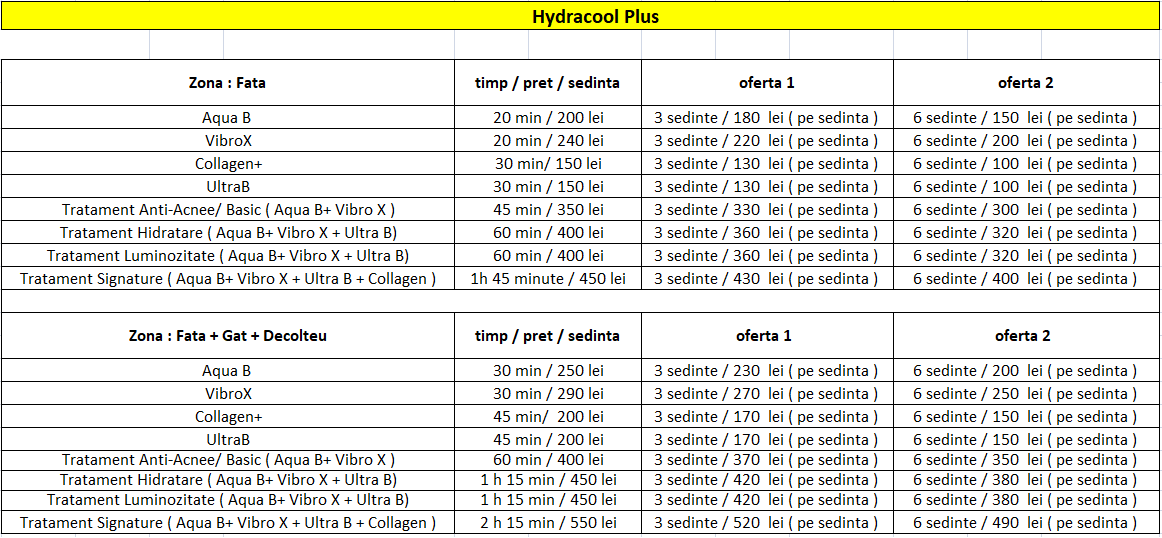 Hydracool Plus

| Zona : Fata | timp / pret / sedinta | oferta 1 | oferta 2 |
|---|---|---|---|
| Aqua B | 20 min / 200 lei | 3 sedinte / 180 lei ( pe sedinta ) | 6 sedinte / 150 lei ( pe sedinta ) |
| VibroX | 20 min / 240 lei | 3 sedinte / 220 lei ( pe sedinta ) | 6 sedinte / 200 lei ( pe sedinta ) |
| Collagen+ | 30 min/ 150 lei | 3 sedinte / 130 lei ( pe sedinta ) | 6 sedinte / 100 lei ( pe sedinta ) |
| UltraB | 30 min / 150 lei | 3 sedinte / 130 lei ( pe sedinta ) | 6 sedinte / 100 lei ( pe sedinta ) |
| Tratament Anti-Acnee/ Basic ( Aqua B+ Vibro X ) | 45 min / 350 lei | 3 sedinte / 330 lei ( pe sedinta ) | 6 sedinte / 300 lei ( pe sedinta ) |
| Tratament Hidratare ( Aqua B+ Vibro X + Ultra B) | 60 min / 400 lei | 3 sedinte / 360 lei ( pe sedinta ) | 6 sedinte / 320 lei ( pe sedinta ) |
| Tratament Luminozitate ( Aqua B+ Vibro X + Ultra B) | 60 min / 400 lei | 3 sedinte / 360 lei ( pe sedinta ) | 6 sedinte / 320 lei ( pe sedinta ) |
| Tratament Signature ( Aqua B+ Vibro X + Ultra B + Collagen ) | 1h 45 minute / 450 lei | 3 sedinte / 430 lei ( pe sedinta ) | 6 sedinte / 400 lei ( pe sedinta ) |

| Zona : Fata + Gat + Decolteu | timp / pret / sedinta | oferta 1 | oferta 2 |
|---|---|---|---|
| Aqua B | 30 min / 250 lei | 3 sedinte / 230 lei ( pe sedinta ) | 6 sedinte / 200 lei ( pe sedinta ) |
| VibroX | 30 min / 290 lei | 3 sedinte / 270 lei ( pe sedinta ) | 6 sedinte / 250 lei ( pe sedinta ) |
| Collagen+ | 45 min/ 200 lei | 3 sedinte / 170 lei ( pe sedinta ) | 6 sedinte / 150 lei ( pe sedinta ) |
| UltraB | 45 min / 200 lei | 3 sedinte / 170 lei ( pe sedinta ) | 6 sedinte / 150 lei ( pe sedinta ) |
| Tratament Anti-Acnee/ Basic ( Aqua B+ Vibro X ) | 60 min / 400 lei | 3 sedinte / 370 lei ( pe sedinta ) | 6 sedinte / 350 lei ( pe sedinta ) |
| Tratament Hidratare ( Aqua B+ Vibro X + Ultra B) | 1 h 15 min / 450 lei | 3 sedinte / 420 lei ( pe sedinta ) | 6 sedinte / 380 lei ( pe sedinta ) |
| Tratament Luminozitate ( Aqua B+ Vibro X + Ultra B) | 1 h 15 min / 450 lei | 3 sedinte / 420 lei ( pe sedinta ) | 6 sedinte / 380 lei ( pe sedinta ) |
| Tratament Signature ( Aqua B+ Vibro X + Ultra B + Collagen ) | 2 h 15 min / 550 lei | 3 sedinte / 520 lei ( pe sedinta ) | 6 sedinte / 490 lei ( pe sedinta ) |